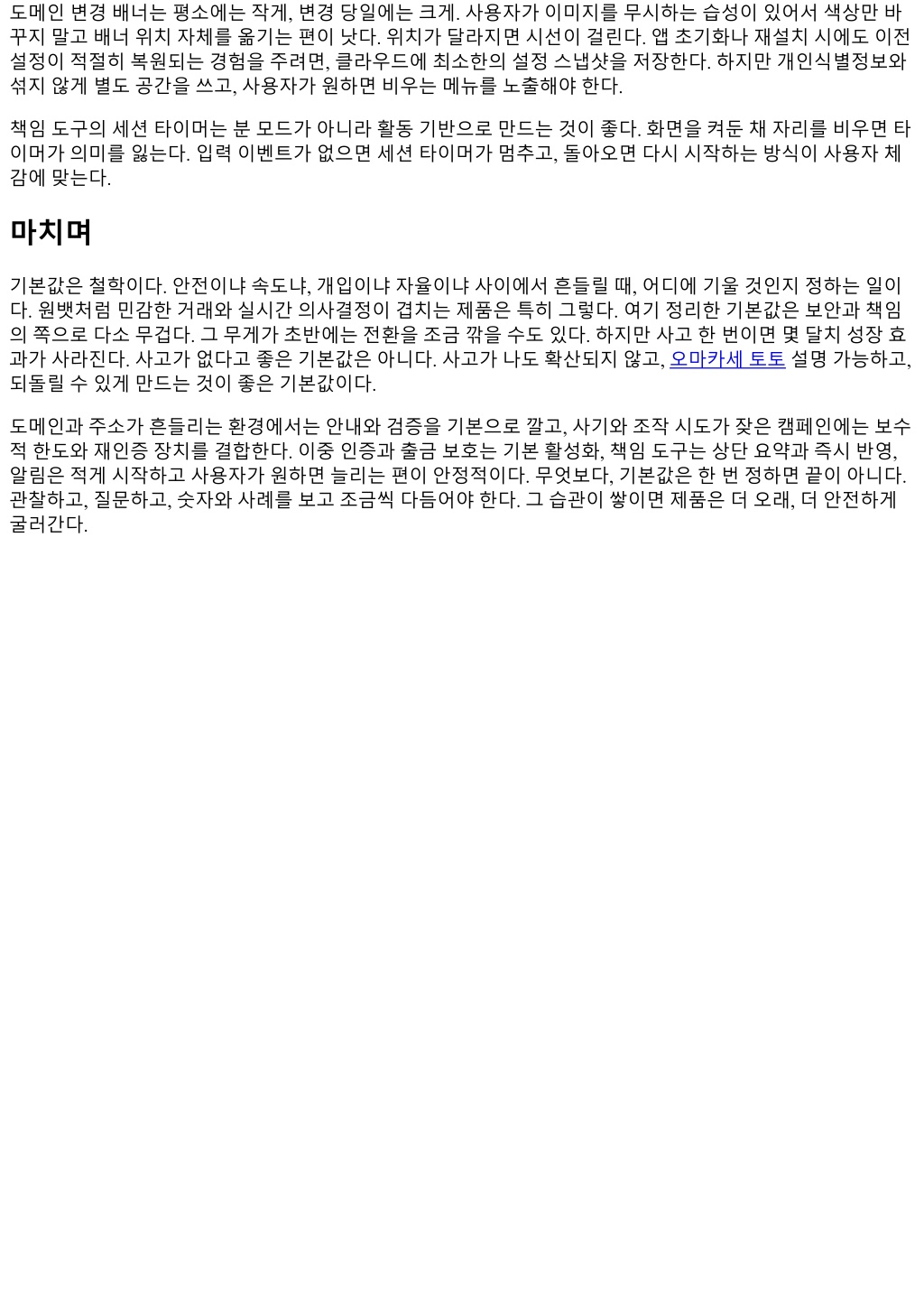 도메인 변경 배너는 평소에는 작게, 변경 당일에는 크게. 사용자가 이미지를 무시하는 습성이 있어서 색상만 바꾸지 말고 배너 위치 자체를 옮기는 편이 낫다. 위치가 달라지면 시선이 걸린다. 앱 초기화나 재설치 시에도 이전 설정이 적절히 복원되는 경험을 주려면, 클라우드에 최소한의 설정 스냅샷을 저장한다. 하지만 개인식별정보와 섞지 않게 별도 공간을 쓰고, 사용자가 원하면 비우는 메뉴를 노출해야 한다.

책임 도구의 세션 타이머는 분 모드가 아니라 활동 기반으로 만드는 것이 좋다. 화면을 켜둔 채 자리를 비우면 타이머가 의미를 잃는다. 입력 이벤트가 없으면 세션 타이머가 멈추고, 돌아오면 다시 시작하는 방식이 사용자 체감에 맞는다.

마치며

기본값은 철학이다. 안전이냐 속도냐, 개입이냐 자율이냐 사이에서 흔들릴 때, 어디에 기울 것인지 정하는 일이다. 원뱃처럼 민감한 거래와 실시간 의사결정이 겹치는 제품은 특히 그렇다. 여기 정리한 기본값은 보안과 책임의 쪽으로 다소 무겁다. 그 무게가 초반에는 전환을 조금 깎을 수도 있다. 하지만 사고 한 번이면 몇 달치 성장 효과가 사라진다. 사고가 없다고 좋은 기본값은 아니다. 사고가 나도 확산되지 않고, 오마카세 토토 설명 가능하고, 되돌릴 수 있게 만드는 것이 좋은 기본값이다.

도메인과 주소가 흔들리는 환경에서는 안내와 검증을 기본으로 깔고, 사기와 조작 시도가 잦은 캠페인에는 보수적 한도와 재인증 장치를 결합한다. 이중 인증과 출금 보호는 기본 활성화, 책임 도구는 상단 요약과 즉시 반영, 알림은 적게 시작하고 사용자가 원하면 늘리는 편이 안정적이다. 무엇보다, 기본값은 한 번 정하면 끝이 아니다. 관찰하고, 질문하고, 숫자와 사례를 보고 조금씩 다듬어야 한다. 그 습관이 쌓이면 제품은 더 오래, 더 안전하게 굴러간다.